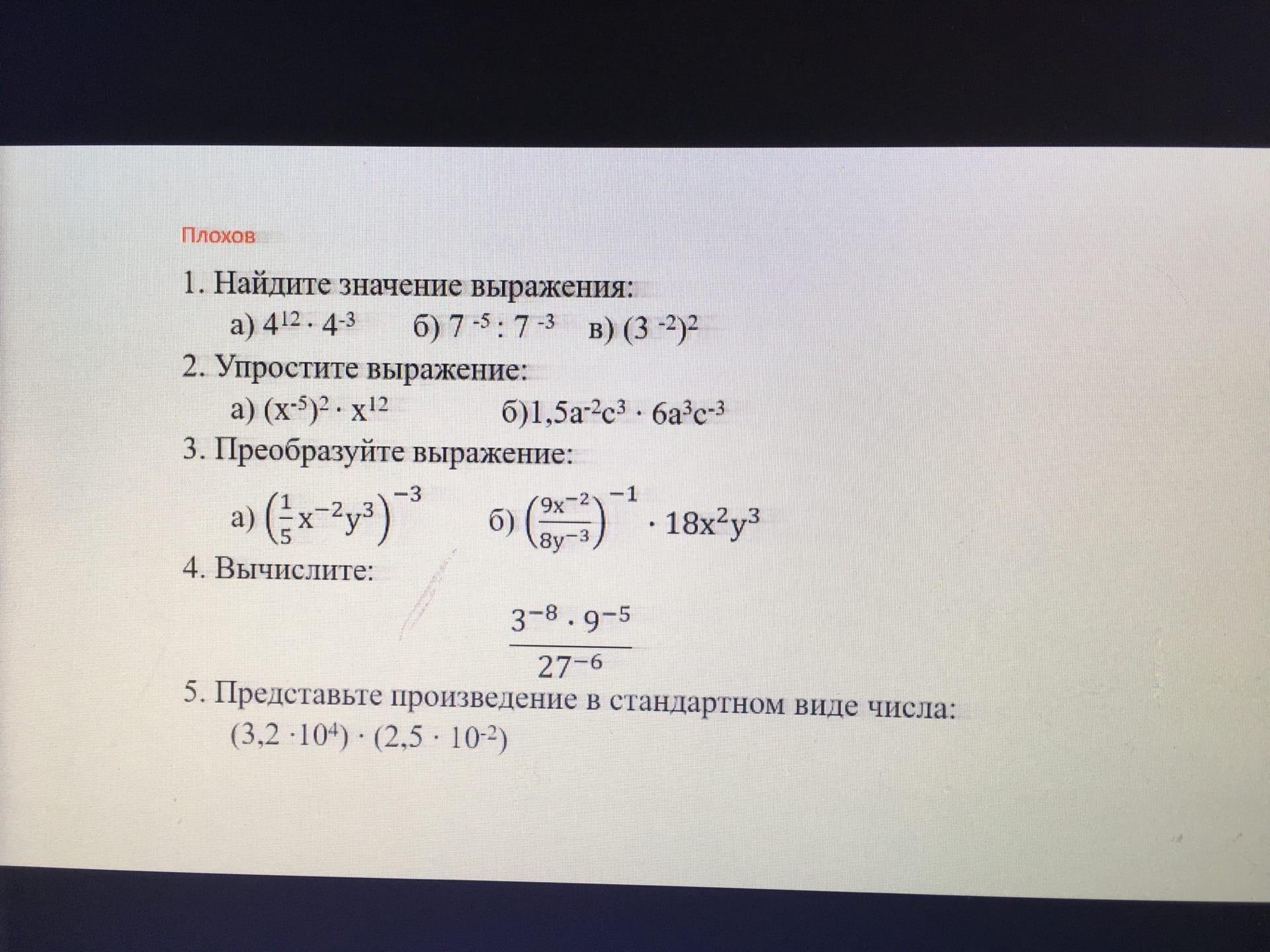 Плохов

1. Найдите значение выражения:

а) $4^{12} \cdot 4^{-3}$ б) $7^{-5} : 7^{-3}$ в) $(3^{-2})^2$

2. Упростите выражение:

а) $(x^{-5})^2 \cdot x^{12}$ б)$1,5a^{-2}c^3 \cdot 6a^3c^{-3}$

3. Преобразуйте выражение:

а) $\left(\frac{1}{5}x^{-2}y^3\right)^{-3}$ б) $\left(\frac{9x^{-2}}{8y^{-3}}\right)^{-1} \cdot 18x^2y^3$

4. Вычислите:

$\frac{3^{-8} \cdot 9^{-5}}{27^{-6}}$

5. Представьте произведение в стандартном виде числа:

$(3,2 \cdot 10^4) \cdot (2,5 \cdot 10^{-2})$